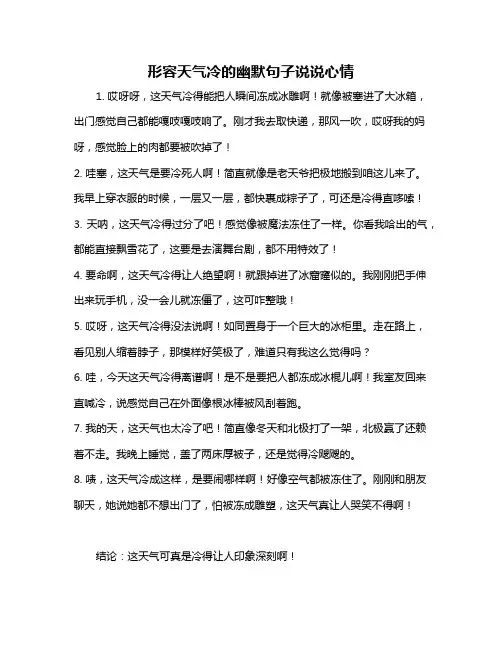 形容天气冷的幽默句子说说心情

1. 哎呀呀，这天气冷得能把人瞬间冻成冰雕啊！就像被塞进了大冰箱，出门感觉自己都能嘎吱嘎吱响了。刚才我去取快递，那风一吹，哎呀我的妈呀，感觉脸上的肉都要被吹掉了！

2. 哇塞，这天气是要冷死人啊！简直就像是老天爷把极地搬到咱这儿来了。我早上穿衣服的时候，一层又一层，都快裹成粽子了，可还是冷得直哆嗦！

3. 天呐，这天气冷得过分了吧！感觉像被魔法冻住了一样。你看我哈出的气，都能直接飘雪花了，这要是去演舞台剧，都不用特效了！

4. 要命啊，这天气冷得让人绝望啊！就跟掉进了冰窟窿似的。我刚刚把手伸出来玩手机，没一会儿就冻僵了，这可咋整哦！

5. 哎呀，这天气冷得没法说啊！如同置身于一个巨大的冰柜里。走在路上，看见别人缩着脖子，那模样好笑极了，难道只有我这么觉得吗？

6. 哇，今天这天气冷得离谱啊！是不是要把人都冻成冰棍儿啊！我室友回来直喊冷，说感觉自己在外面像根冰棒被风刮着跑。

7. 我的天，这天气也太冷了吧！简直像冬天和北极打了一架，北极赢了还赖着不走。我晚上睡觉，盖了两床厚被子，还是觉得冷飕飕的。

8. 咦，这天气冷成这样，是要闹哪样啊！好像空气都被冻住了。刚刚和朋友聊天，她说她都不想出门了，怕被冻成雕塑，这天气真让人哭笑不得啊！

结论：这天气可真是冷得让人印象深刻啊！